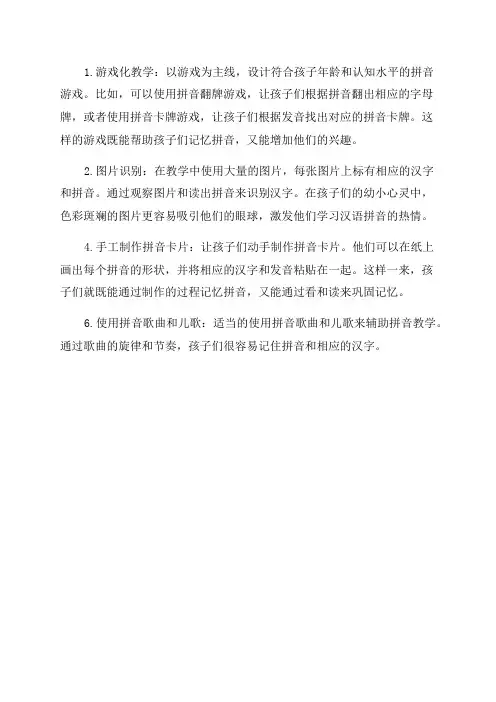 1.游戏化教学：以游戏为主线，设计符合孩子年龄和认知水平的拼音游戏。比如，可以使用拼音翻牌游戏，让孩子们根据拼音翻出相应的字母牌，或者使用拼音卡牌游戏，让孩子们根据发音找出对应的拼音卡牌。这样的游戏既能帮助孩子们记忆拼音，又能增加他们的兴趣。

2.图片识别：在教学中使用大量的图片，每张图片上标有相应的汉字和拼音。通过观察图片和读出拼音来识别汉字。在孩子们的幼小心灵中，色彩斑斓的图片更容易吸引他们的眼球，激发他们学习汉语拼音的热情。

4.手工制作拼音卡片：让孩子们动手制作拼音卡片。他们可以在纸上画出每个拼音的形状，并将相应的汉字和发音粘贴在一起。这样一来，孩子们就既能通过制作的过程记忆拼音，又能通过看和读来巩固记忆。

6.使用拼音歌曲和儿歌：适当的使用拼音歌曲和儿歌来辅助拼音教学。通过歌曲的旋律和节奏，孩子们很容易记住拼音和相应的汉字。